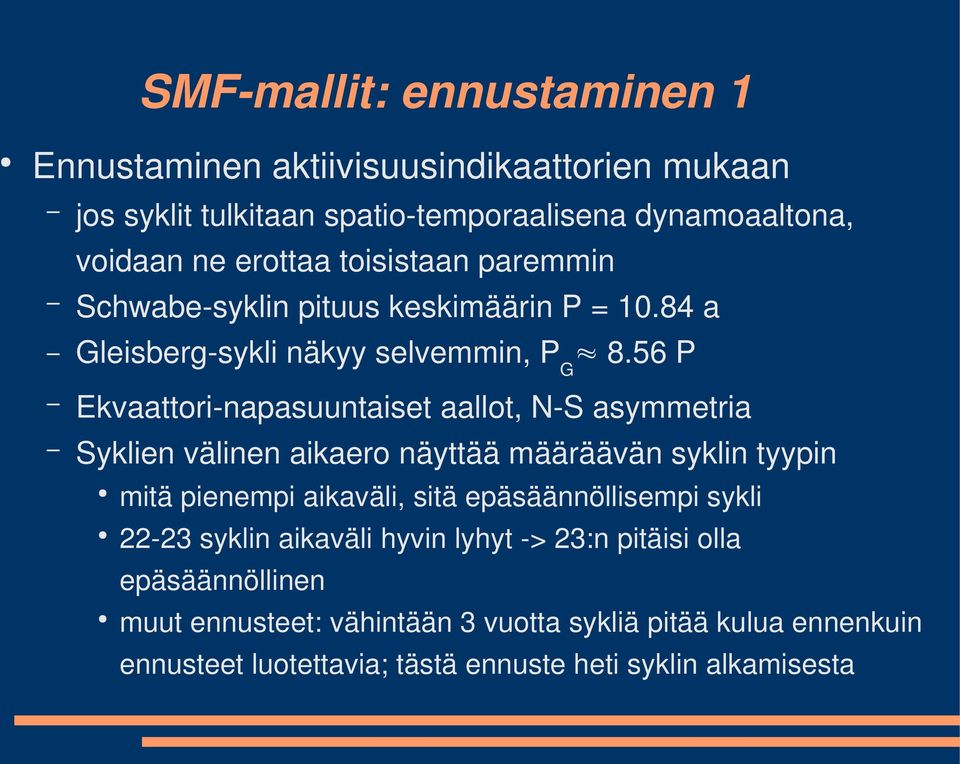 SMF-mallit: ennustaminen 1

• Ennustaminen aktiivisuusindikaattorien mukaan

– jos syklit tulkitaan spatio-temporaalisena dynamoaaltona, voidaan ne erottaa toisistaan paremmin

– Schwabe-syklin pituus keskimäärin P = 10.84 a

– Gleisberg-sykli näkyy selvemmin, $P_G \approx 8.56$ P

– Ekvaattori-napasuuntaiset aallot, N-S asymmetria

– Syklien välinen aikaero näyttää määräävän syklin tyypin

• mitä pienempi aikaväli, sitä epäsäännöllisempi sykli

• 22-23 syklin aikaväli hyvin lyhyt -> 23:n pitäisi olla epäsäännöllinen

• muut ennusteet: vähintään 3 vuotta sykliä pitää kulua ennenkuin ennusteet luotettavia; tästä ennuste heti syklin alkamisesta